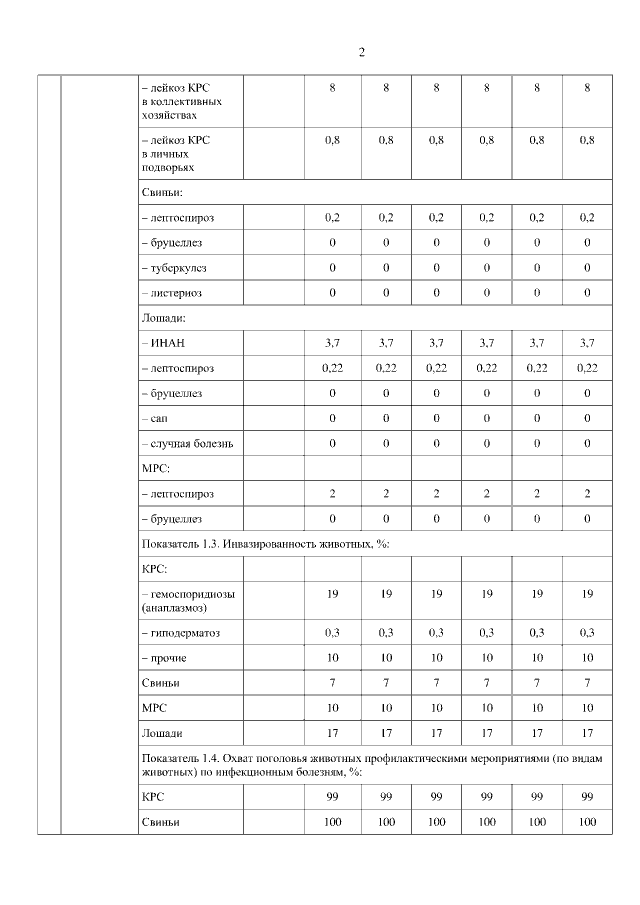 2

| | | | | | | | | | |
|---|---|---|---|---|---|---|---|---|---|
| | | – лейкоз КРС в коллективных хозяйствах | | 8 | 8 | 8 | 8 | 8 | 8 |
| | | – лейкоз КРС в личных подворьях | | 0,8 | 0,8 | 0,8 | 0,8 | 0,8 | 0,8 |
| | | Свиньи: | | | | | | | |
| | | – лептоспироз | | 0,2 | 0,2 | 0,2 | 0,2 | 0,2 | 0,2 |
| | | – бруцеллез | | 0 | 0 | 0 | 0 | 0 | 0 |
| | | – туберкулез | | 0 | 0 | 0 | 0 | 0 | 0 |
| | | – листериоз | | 0 | 0 | 0 | 0 | 0 | 0 |
| | | Лошади: | | | | | | | |
| | | – ИНАН | | 3,7 | 3,7 | 3,7 | 3,7 | 3,7 | 3,7 |
| | | – лептоспироз | | 0,22 | 0,22 | 0,22 | 0,22 | 0,22 | 0,22 |
| | | – бруцеллез | | 0 | 0 | 0 | 0 | 0 | 0 |
| | | – сап | | 0 | 0 | 0 | 0 | 0 | 0 |
| | | – случная болезнь | | 0 | 0 | 0 | 0 | 0 | 0 |
| | | МРС: | | | | | | | |
| | | – лептоспироз | | 2 | 2 | 2 | 2 | 2 | 2 |
| | | – бруцеллез | | 0 | 0 | 0 | 0 | 0 | 0 |
| | | Показатель 1.3. Инвазированность животных, %: | | | | | | | |
| | | КРС: | | | | | | | |
| | | – гемоспоридиозы (анаплазмоз) | | 19 | 19 | 19 | 19 | 19 | 19 |
| | | – гиподерматоз | | 0,3 | 0,3 | 0,3 | 0,3 | 0,3 | 0,3 |
| | | – прочие | | 10 | 10 | 10 | 10 | 10 | 10 |
| | | Свиньи | | 7 | 7 | 7 | 7 | 7 | 7 |
| | | МРС | | 10 | 10 | 10 | 10 | 10 | 10 |
| | | Лошади | | 17 | 17 | 17 | 17 | 17 | 17 |
| | | Показатель 1.4. Охват поголовья животных профилактическими мероприятиями (по видам животных) по инфекционным болезням, %: | | | | | | | |
| | | КРС | | 99 | 99 | 99 | 99 | 99 | 99 |
| | | Свиньи | | 100 | 100 | 100 | 100 | 100 | 100 |